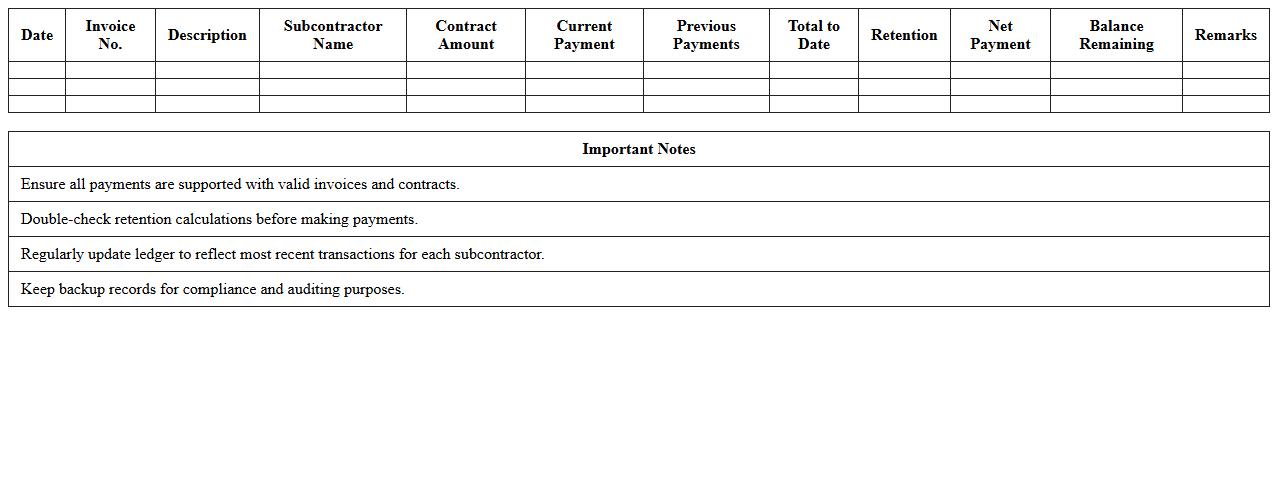 | Date | Invoice No. | Description | Subcontractor Name | Contract Amount | Current Payment | Previous Payments | Total to Date | Retention | Net Payment | Balance Remaining | Remarks |
|---|---|---|---|---|---|---|---|---|---|---|---|
| | | | | | | | | | | | |
| | | | | | | | | | | | |
| | | | | | | | | | | | |

| Important Notes |
|---|
| Ensure all payments are supported with valid invoices and contracts. |
| Double-check retention calculations before making payments. |
| Regularly update ledger to reflect most recent transactions for each subcontractor. |
| Keep backup records for compliance and auditing purposes. |